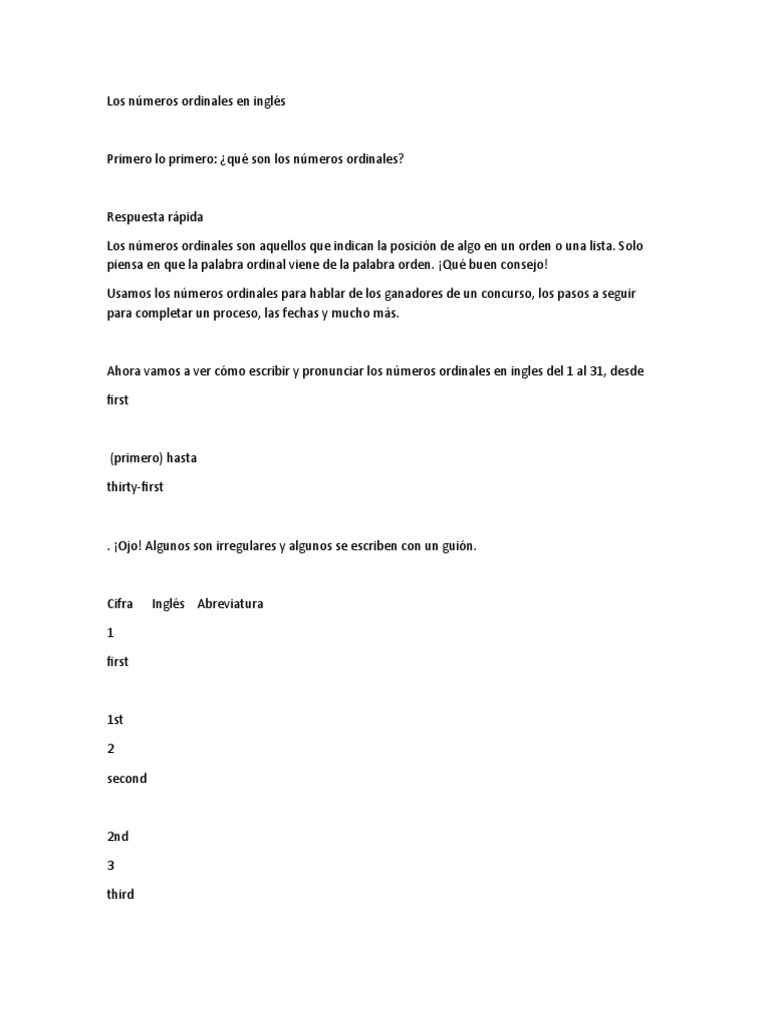 Los números ordinales en inglés

Primero lo primero: ¿qué son los números ordinales?

Respuesta rápida

Los números ordinales son aquellos que indican la posición de algo en un orden o una lista. Solo piensa en que la palabra ordinal viene de la palabra orden. ¡Qué buen consejo!

Usamos los números ordinales para hablar de los ganadores de un concurso, los pasos a seguir para completar un proceso, las fechas y mucho más.

Ahora vamos a ver cómo escribir y pronunciar los números ordinales en ingles del 1 al 31, desde

first

(primero) hasta

thirty-first

. ¡Ojo! Algunos son irregulares y algunos se escriben con un guión.

Cifra Inglés Abreviatura

1

first

1st

2

second

2nd

3

third